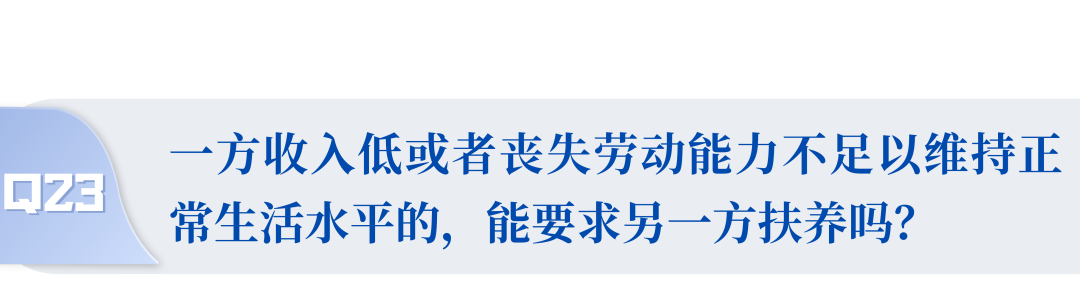 Q23

一方收入低或者丧失劳动能力不足以维持正常生活水平的，能要求另一方扶养吗？